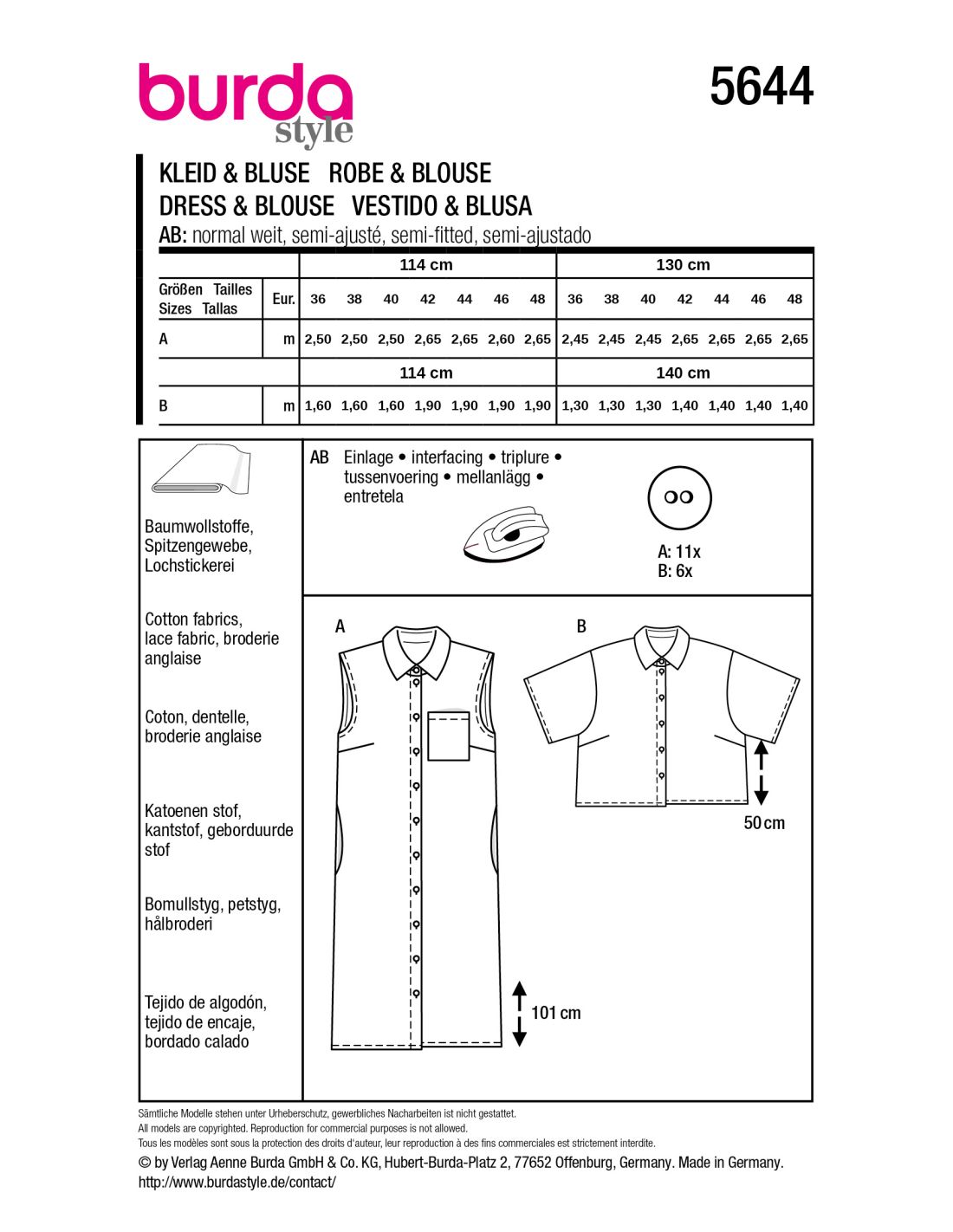 burda
style

5644

KLEID & BLUSE ROBE & BLOUSE
DRESS & BLOUSE VESTIDO & BLUSA
AB: normal weit, semi-ajusté, semi-fitted, semi-ajustado

| | | 114 cm | | | | | | | 130 cm | | | | | | |
|---|---|---|---|---|---|---|---|---|---|---|---|---|---|---|---|
| Größen Tailles Sizes Tallas | Eur. | 36 | 38 | 40 | 42 | 44 | 46 | 48 | 36 | 38 | 40 | 42 | 44 | 46 | 48 |
| A | m | 2,50 | 2,50 | 2,50 | 2,65 | 2,65 | 2,60 | 2,65 | 2,45 | 2,45 | 2,45 | 2,65 | 2,65 | 2,65 | 2,65 |
| | | 114 cm | | | | | | | 140 cm | | | | | | |
| B | m | 1,60 | 1,60 | 1,60 | 1,90 | 1,90 | 1,90 | 1,90 | 1,30 | 1,30 | 1,30 | 1,40 | 1,40 | 1,40 | 1,40 |

Baumwollstoffe, Spitzengewebe, Lochstickerei

Cotton fabrics, lace fabric, broderie anglaise

Coton, dentelle, broderie anglaise

Katoenen stof, kantstof, geborduurde stof

Bomullstyg, petstyg, hålbroderi

Tejido de algodón, tejido de encaje, bordado calado

AB Einlage • interfacing • triplure • tussenvoering • mellanlägg • entretela

A: 11x
B: 6x

A

B

50 cm

101 cm

Sämtliche Modelle stehen unter Urheberschutz, gewerbliches Nacharbeiten ist nicht gestattet.
All models are copyrighted. Reproduction for commercial purposes is not allowed.
Tous les modèles sont sous la protection des droits d'auteur, leur reproduction à des fins commerciales est strictement interdite.
© by Verlag Aenne Burda GmbH & Co. KG, Hubert-Burda-Platz 2, 77652 Offenburg, Germany. Made in Germany.
http://www.burdastyle.de/contact/